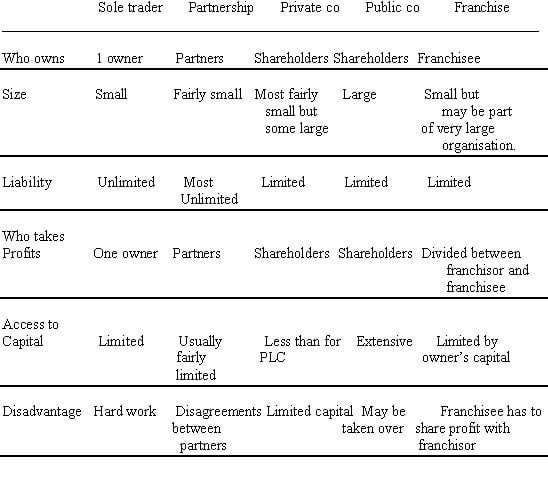 |  | Sole trader | Partnership | Private co | Public co | Franchise |
|---|---|---|---|---|---|
| Who owns | 1 owner | Partners | Shareholders | Shareholders | Franchisee |
| Size | Small | Fairly small | Most fairly small but some large | Large | Small but may be part of very large organisation. |
| Liability | Unlimited | Most Unlimited | Limited | Limited | Limited |
| Who takes Profits | One owner | Partners | Shareholders | Shareholders | Divided between franchisor and franchisee |
| Access to Capital | Limited | Usually fairly limited | Less than for PLC | Extensive | Limited by owner's capital |
| Disadvantage | Hard work | Disagreements between partners | Limited capital | May be taken over | Franchisee has to share profit with franchisor |